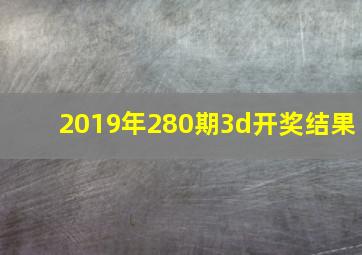 2019年280期3d开奖结果